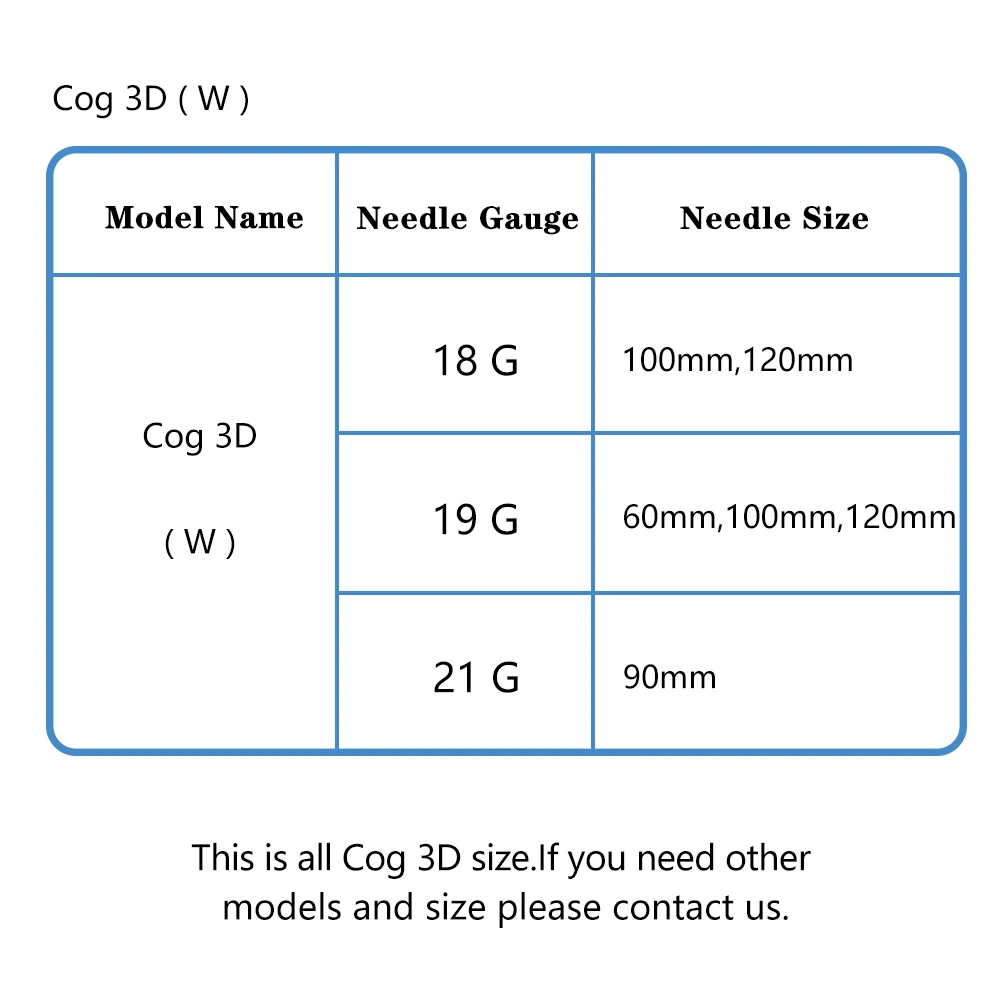 Cog 3D ( W )

| Model Name | Needle Gauge | Needle Size |
|---|---|---|
| Cog 3D ( W ) | 18 G | 100mm,120mm |
| | 19 G | 60mm,100mm,120mm |
| | 21 G | 90mm |

This is all Cog 3D size.If you need other models and size please contact us.